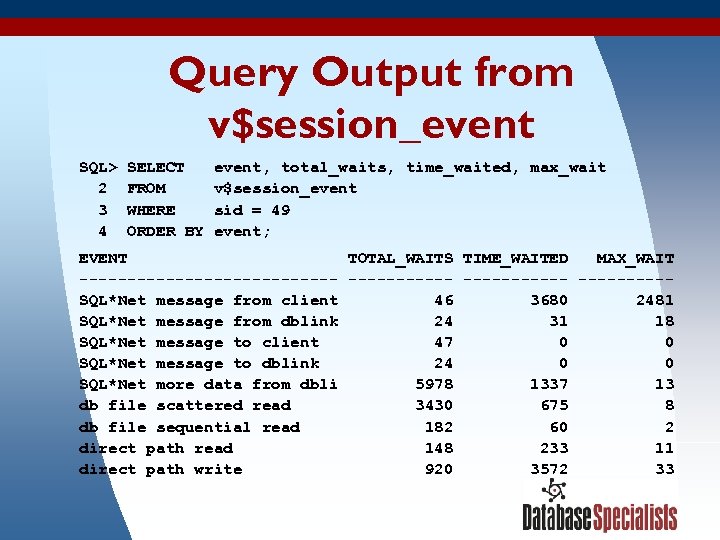 Query Output from v$session_event

SQL> SELECT event, total_waits, time_waited, max_wait
2 FROM v$session_event
3 WHERE sid = 49
4 ORDER BY event;

| EVENT | TOTAL_WAITS | TIME_WAITED | MAX_WAIT |
|---|---|---|---|
| SQL*Net message from client | 46 | 3680 | 2481 |
| SQL*Net message from dblink | 24 | 31 | 18 |
| SQL*Net message to client | 47 | 0 | 0 |
| SQL*Net message to dblink | 24 | 0 | 0 |
| SQL*Net more data from dbli | 5978 | 1337 | 13 |
| db file scattered read | 3430 | 675 | 8 |
| db file sequential read | 182 | 60 | 2 |
| direct path read | 148 | 233 | 11 |
| direct path write | 920 | 3572 | 33 |

DatabaseSpecialists